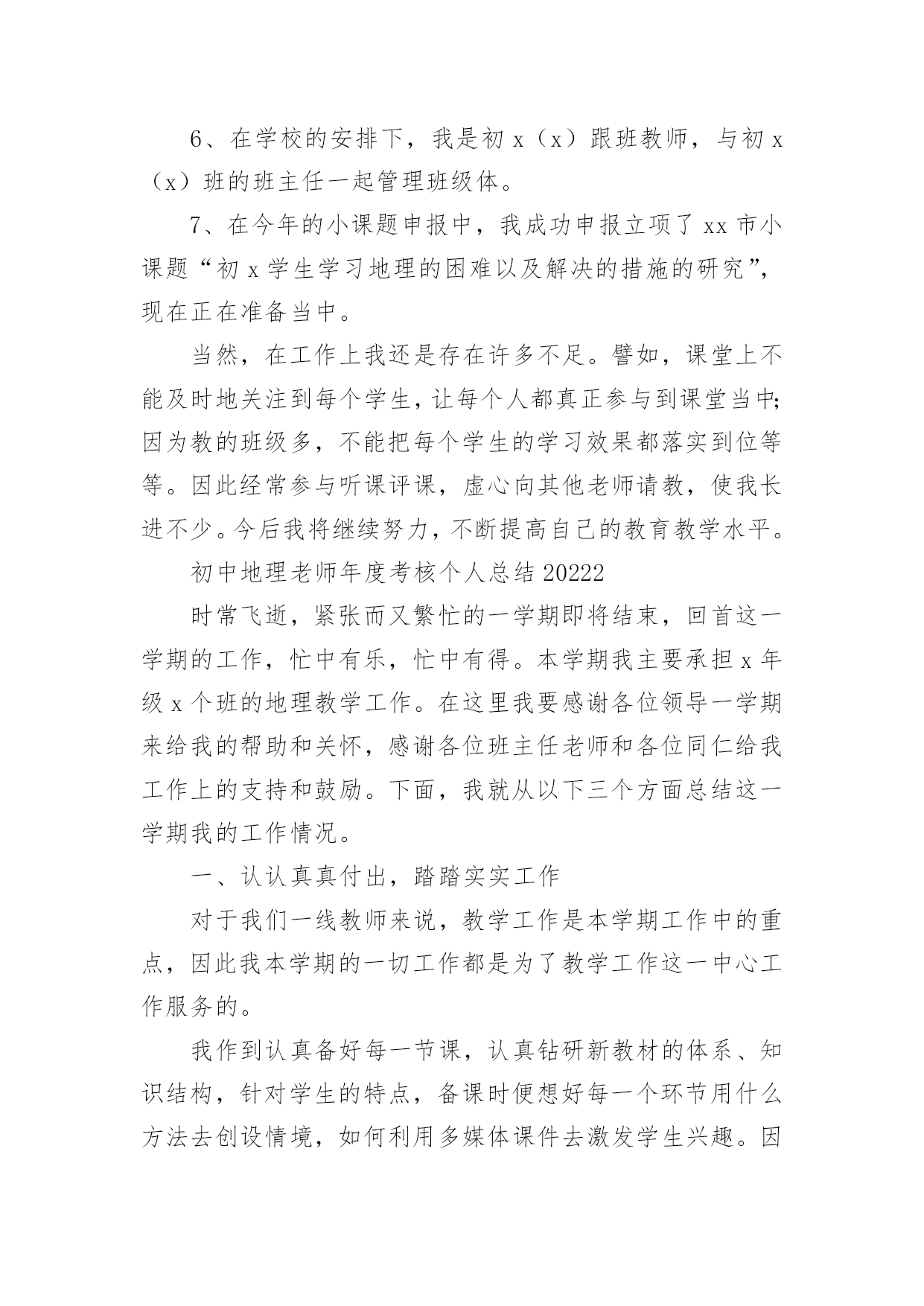 6、在学校的安排下，我是初 x（x）跟班教师，与初 x（x）班的班主任一起管理班级体。

7、在今年的小课题申报中，我成功申报立项了 xx 市小课题“初 x 学生学习地理的困难以及解决的措施的研究”，现在正在准备当中。

当然，在工作上我还是存在许多不足。譬如，课堂上不能及时地关注到每个学生，让每个人都真正参与到课堂当中;因为教的班级多，不能把每个学生的学习效果都落实到位等等。因此经常参与听课评课，虚心向其他老师请教，使我长进不少。今后我将继续努力，不断提高自己的教育教学水平。

初中地理老师年度考核个人总结 20222

时常飞逝，紧张而又繁忙的一学期即将结束，回首这一学期的工作，忙中有乐，忙中有得。本学期我主要承担 x 年级 x 个班的地理教学工作。在这里我要感谢各位领导一学期来给我的帮助和关怀，感谢各位班主任老师和各位同仁给我工作上的支持和鼓励。下面，我就从以下三个方面总结这一学期我的工作情况。

一、认认真真付出，踏踏实实工作

对于我们一线教师来说，教学工作是本学期工作中的重点，因此我本学期的一切工作都是为了教学工作这一中心工作服务的。

我作到认真备好每一节课，认真钻研新教材的体系、知识结构，针对学生的特点，备课时便想好每一个环节用什么方法去创设情境，如何利用多媒体课件去激发学生兴趣。因